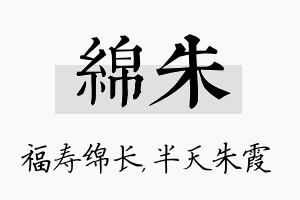 綿朱

福寿绵长,半天朱霞